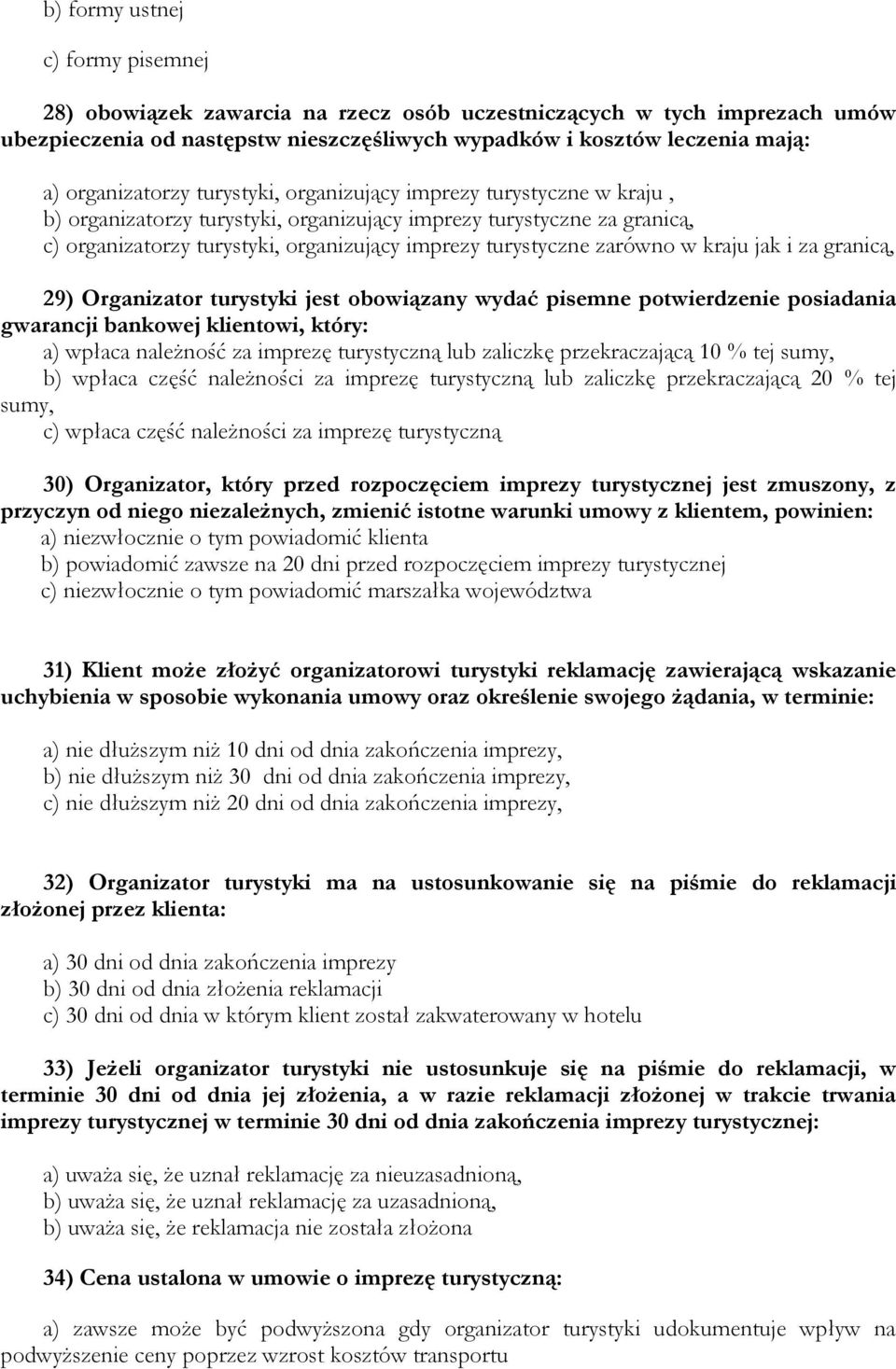 b) formy ustnej

c) formy pisemnej

28) obowiązek zawarcia na rzecz osób uczestniczących w tych imprezach umów ubezpieczenia od następstw nieszczęśliwych wypadków i kosztów leczenia mają:

a) organizatorzy turystyki, organizujący imprezy turystyczne w kraju ,
b) organizatorzy turystyki, organizujący imprezy turystyczne za granicą,
c) organizatorzy turystyki, organizujący imprezy turystyczne zarówno w kraju jak i za granicą,

29) Organizator turystyki jest obowiązany wydać pisemne potwierdzenie posiadania gwarancji bankowej klientowi, który:
a) wpłaca należność za imprezę turystyczną lub zaliczkę przekraczającą 10 % tej sumy,
b) wpłaca część należności za imprezę turystyczną lub zaliczkę przekraczającą 20 % tej sumy,
c) wpłaca część należności za imprezę turystyczną

30) Organizator, który przed rozpoczęciem imprezy turystycznej jest zmuszony, z przyczyn od niego niezależnych, zmienić istotne warunki umowy z klientem, powinien:
a) niezwłocznie o tym powiadomić klienta
b) powiadomić zawsze na 20 dni przed rozpoczęciem imprezy turystycznej
c) niezwłocznie o tym powiadomić marszałka województwa

31) Klient może złożyć organizatorowi turystyki reklamację zawierającą wskazanie uchybienia w sposobie wykonania umowy oraz określenie swojego żądania, w terminie:

a) nie dłuższym niż 10 dni od dnia zakończenia imprezy,
b) nie dłuższym niż 30 dni od dnia zakończenia imprezy,
c) nie dłuższym niż 20 dni od dnia zakończenia imprezy,

32) Organizator turystyki ma na ustosunkowanie się na piśmie do reklamacji złożonej przez klienta:

a) 30 dni od dnia zakończenia imprezy
b) 30 dni od dnia złożenia reklamacji
c) 30 dni od dnia w którym klient został zakwaterowany w hotelu

33) Jeżeli organizator turystyki nie ustosunkuje się na piśmie do reklamacji, w terminie 30 dni od dnia jej złożenia, a w razie reklamacji złożonej w trakcie trwania imprezy turystycznej w terminie 30 dni od dnia zakończenia imprezy turystycznej:

a) uważa się, że uznał reklamację za nieuzasadnioną,
b) uważa się, że uznał reklamację za uzasadnioną,
b) uważa się, że reklamacja nie została złożona

34) Cena ustalona w umowie o imprezę turystyczną:

a) zawsze może być podwyższona gdy organizator turystyki udokumentuje wpływ na podwyższenie ceny poprzez wzrost kosztów transportu